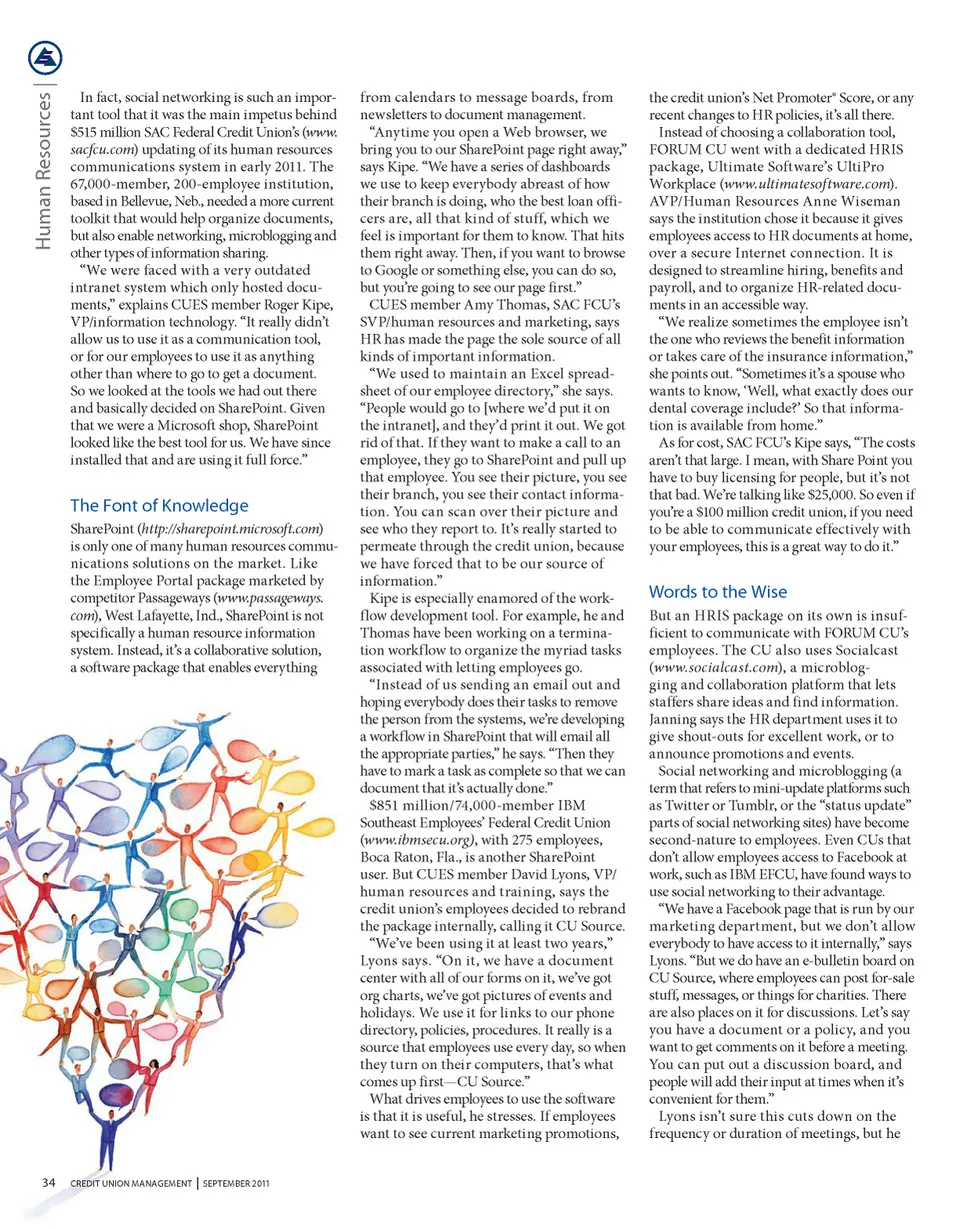 Human Resources |

In fact, social networking is such an important tool that it was the main impetus behind $515 million SAC Federal Credit Union's (www.sacfcu.com) updating of its human resources communications system in early 2011. The 67,000-member, 200-employee institution, based in Bellevue, Neb., needed a more current toolkit that would help organize documents, but also enable networking, microblogging and other types of information sharing.

"We were faced with a very outdated intranet system which only hosted documents," explains CUES member Roger Kipe, VP/information technology. "It really didn't allow us to use it as a communication tool, or for our employees to use it as anything other than where to go to get a document. So we looked at the tools we had out there and basically decided on SharePoint. Given that we were a Microsoft shop, SharePoint looked like the best tool for us. We have since installed that and are using it full force."

The Font of Knowledge

SharePoint (http://sharepoint.microsoft.com) is only one of many human resources communications solutions on the market. Like the Employee Portal package marketed by competitor Passageways (www.passageways.com), West Lafayette, Ind., SharePoint is not specifically a human resource information system. Instead, it's a collaborative solution, a software package that enables everything from calendars to message boards, from newsletters to document management.

"Anytime you open a Web browser, we bring you to our SharePoint page right away," says Kipe. "We have a series of dashboards we use to keep everybody abreast of how their branch is doing, who the best loan officers are, all that kind of stuff, which we feel is important for them to know. That hits them right away. Then, if you want to browse to Google or something else, you can do so, but you're going to see our page first."

CUES member Amy Thomas, SAC FCU's SVP/human resources and marketing, says HR has made the page the sole source of all kinds of important information.

"We used to maintain an Excel spreadsheet of our employee directory," she says. "People would go to [where we'd put it on the intranet], and they'd print it out. We got rid of that. If they want to make a call to an employee, they go to SharePoint and pull up that employee. You see their picture, you see their branch, you see their contact information. You can scan over their picture and see who they report to. It's really started to permeate through the credit union, because we have forced that to be our source of information."

Kipe is especially enamored of the workflow development tool. For example, he and Thomas have been working on a termination workflow to organize the myriad tasks associated with letting employees go.

"Instead of us sending an email out and hoping everybody does their tasks to remove the person from the systems, we're developing a workflow in SharePoint that will email all the appropriate parties," he says. "Then they have to mark a task as complete so that we can document that it's actually done."

$851 million/74,000-member IBM Southeast Employees' Federal Credit Union (www.ibmsecu.org), with 275 employees, Boca Raton, Fla., is another SharePoint user. But CUES member David Lyons, VP/human resources and training, says the credit union's employees decided to rebrand the package internally, calling it CU Source.

"We've been using it at least two years," Lyons says. "On it, we have a document center with all of our forms on it, we've got org charts, we've got pictures of events and holidays. We use it for links to our phone directory, policies, procedures. It really is a source that employees use every day, so when they turn on their computers, that's what comes up first—CU Source."

What drives employees to use the software is that it is useful, he stresses. If employees want to see current marketing promotions, the credit union's Net Promoter® Score, or any recent changes to HR policies, it's all there.

Instead of choosing a collaboration tool, FORUM CU went with a dedicated HRIS package, Ultimate Software's UltiPro Workplace (www.ultimatesoftware.com). AVP/Human Resources Anne Wiseman says the institution chose it because it gives employees access to HR documents at home, over a secure Internet connection. It is designed to streamline hiring, benefits and payroll, and to organize HR-related documents in an accessible way.

"We realize sometimes the employee isn't the one who reviews the benefit information or takes care of the insurance information," she points out. "Sometimes it's a spouse who wants to know, 'Well, what exactly does our dental coverage include?' So that information is available from home."

As for cost, SAC FCU's Kipe says, "The costs aren't that large. I mean, with Share Point you have to buy licensing for people, but it's not that bad. We're talking like $25,000. So even if you're a $100 million credit union, if you need to be able to communicate effectively with your employees, this is a great way to do it."

Words to the Wise

But an HRIS package on its own is insufficient to communicate with FORUM CU's employees. The CU also uses Socialcast (www.socialcast.com), a microblogging and collaboration platform that lets staffers share ideas and find information. Janning says the HR department uses it to give shout-outs for excellent work, or to announce promotions and events.

Social networking and microblogging (a term that refers to mini-update platforms such as Twitter or Tumblr, or the "status update" parts of social networking sites) have become second-nature to employees. Even CUs that don't allow employees access to Facebook at work, such as IBM EFCU, have found ways to use social networking to their advantage.

"We have a Facebook page that is run by our marketing department, but we don't allow everybody to have access to it internally," says Lyons. "But we do have an e-bulletin board on CU Source, where employees can post for-sale stuff, messages, or things for charities. There are also places on it for discussions. Let's say you have a document or a policy, and you want to get comments on it before a meeting. You can put out a discussion board, and people will add their input at times when it's convenient for them."

Lyons isn't sure this cuts down on the frequency or duration of meetings, but he

34 CREDIT UNION MANAGEMENT | SEPTEMBER 2011